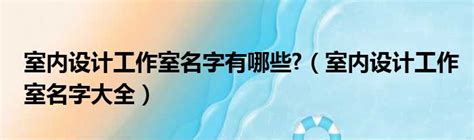 室内设计工作室名字有哪些?（室内设计工作室名字大全）